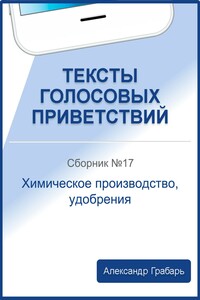 ТЕКСТЫ ГОЛОСОВЫХ ПРИВЕТСТВИЙ

Сборник №17

Химическое производство, удобрения

Александр Грабарь